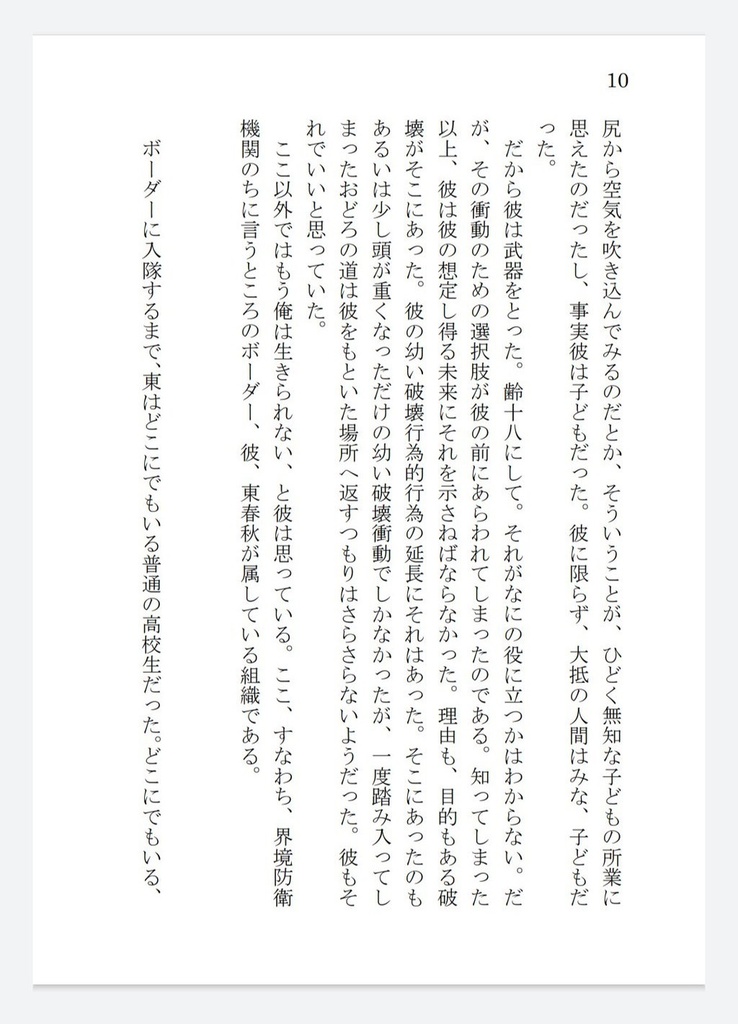 10

尻から空気を吹き込んでみるのだとか、そういうことが、ひどく無知な子どもの所業に思えたのだったし、事実彼は子どもだった。彼に限らず、大抵の人間はみな、子どもだった。

だから彼は武器をとった。齢十八にして。それがなにの役に立つかはわからない。だが、その衝動のための選択肢が彼の前にあらわれてしまったのである。知ってしまった以上、彼は彼の想定し得る未来にそれを示さねばならなかった。理由も、目的もある破壊がそこにあった。彼の幼い破壊行為的行為の延長にそれはあった。そこにあったのもあるいは少し頭が重くなっただけの幼い破壊衝動でしかなかったが、一度踏み入ってしまったおどろの道は彼をもといた場所へ返すつもりはさらさらないようだった。彼もそれでいいと思っていた。

ここ以外ではもう俺は生きられない、と彼は思っている。ここ、すなわち、界境防衛機関のちに言うところのボーダー、彼、東春秋が属している組織である。

ボーダーに入隊するまで、東はどこにでもいる普通の高校生だった。どこにでもいる、